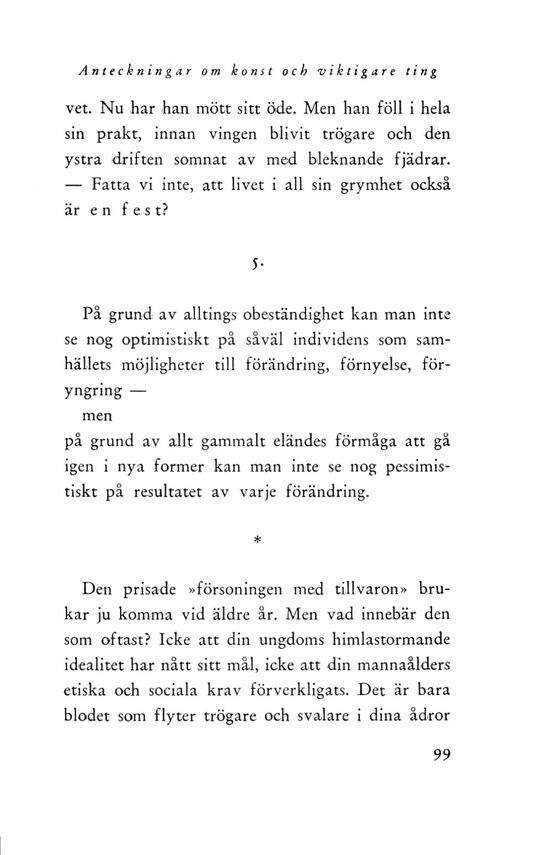 Anteckningar om konst och viktigare ting

vet. Nu har han mött sitt öde. Men han föll i hela sin prakt, innan vingen blivit trögare och den ystra driften somnat av med bleknande fjädrar. — Fatta vi inte, att livet i all sin grymhet också är en fest?

5.

På grund av alltings obeständighet kan man inte se nog optimistiskt på såväl individens som samhällets möjligheter till förändring, förnyelse, föryngring —
men
på grund av allt gammalt eländes förmåga att gå igen i nya former kan man inte se nog pessimistiskt på resultatet av varje förändring.

*

Den prisade »försoningen med tillvaron» brukar ju komma vid äldre år. Men vad innebär den som oftast? Icke att din ungdoms himlastormande idealitet har nått sitt mål, icke att din mannaålders etiska och sociala krav förverkligats. Det är bara blodet som flyter trögare och svalare i dina ådror

99